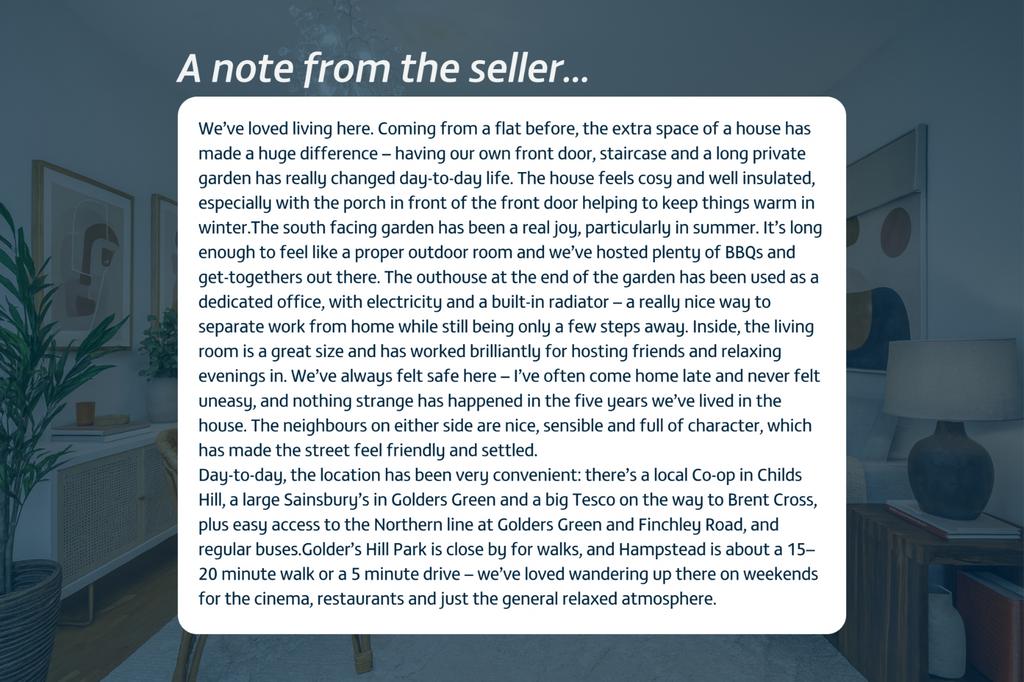 A note from the seller...

We've loved living here. Coming from a flat before, the extra space of a house has made a huge difference – having our own front door, staircase and a long private garden has really changed day-to-day life. The house feels cosy and well insulated, especially with the porch in front of the front door helping to keep things warm in winter.The south facing garden has been a real joy, particularly in summer. It's long enough to feel like a proper outdoor room and we've hosted plenty of BBQs and get-togethers out there. The outhouse at the end of the garden has been used as a dedicated office, with electricity and a built-in radiator – a really nice way to separate work from home while still being only a few steps away. Inside, the living room is a great size and has worked brilliantly for hosting friends and relaxing evenings in. We've always felt safe here – I've often come home late and never felt uneasy, and nothing strange has happened in the five years we've lived in the house. The neighbours on either side are nice, sensible and full of character, which has made the street feel friendly and settled.

Day-to-day, the location has been very convenient: there's a local Co-op in Childs Hill, a large Sainsbury's in Golders Green and a big Tesco on the way to Brent Cross, plus easy access to the Northern line at Golders Green and Finchley Road, and regular buses.Golder's Hill Park is close by for walks, and Hampstead is about a 15–20 minute walk or a 5 minute drive – we've loved wandering up there on weekends for the cinema, restaurants and just the general relaxed atmosphere.